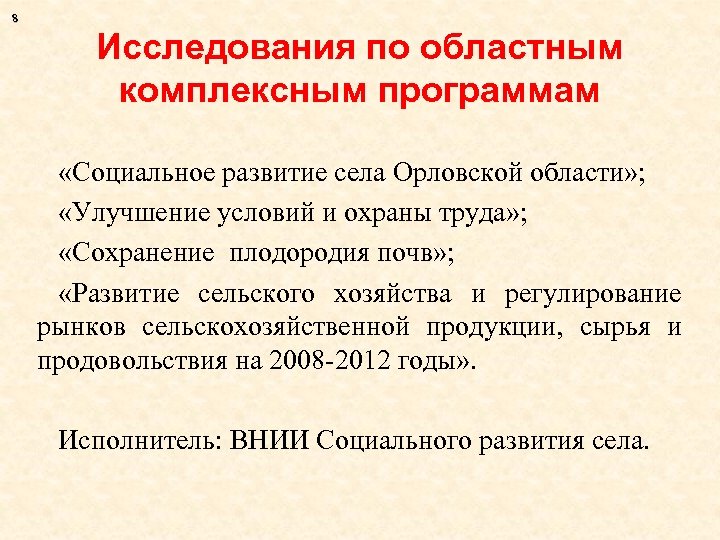 8

Исследования по областным комплексным программам

«Социальное развитие села Орловской области»;

«Улучшение условий и охраны труда»;

«Сохранение плодородия почв»;

«Развитие сельского хозяйства и регулирование рынков сельскохозяйственной продукции, сырья и продовольствия на 2008-2012 годы».

Исполнитель: ВНИИ Социального развития села.